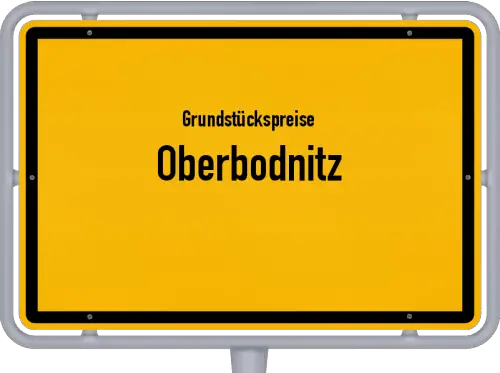 Grundstückspreise
Oberbodnitz